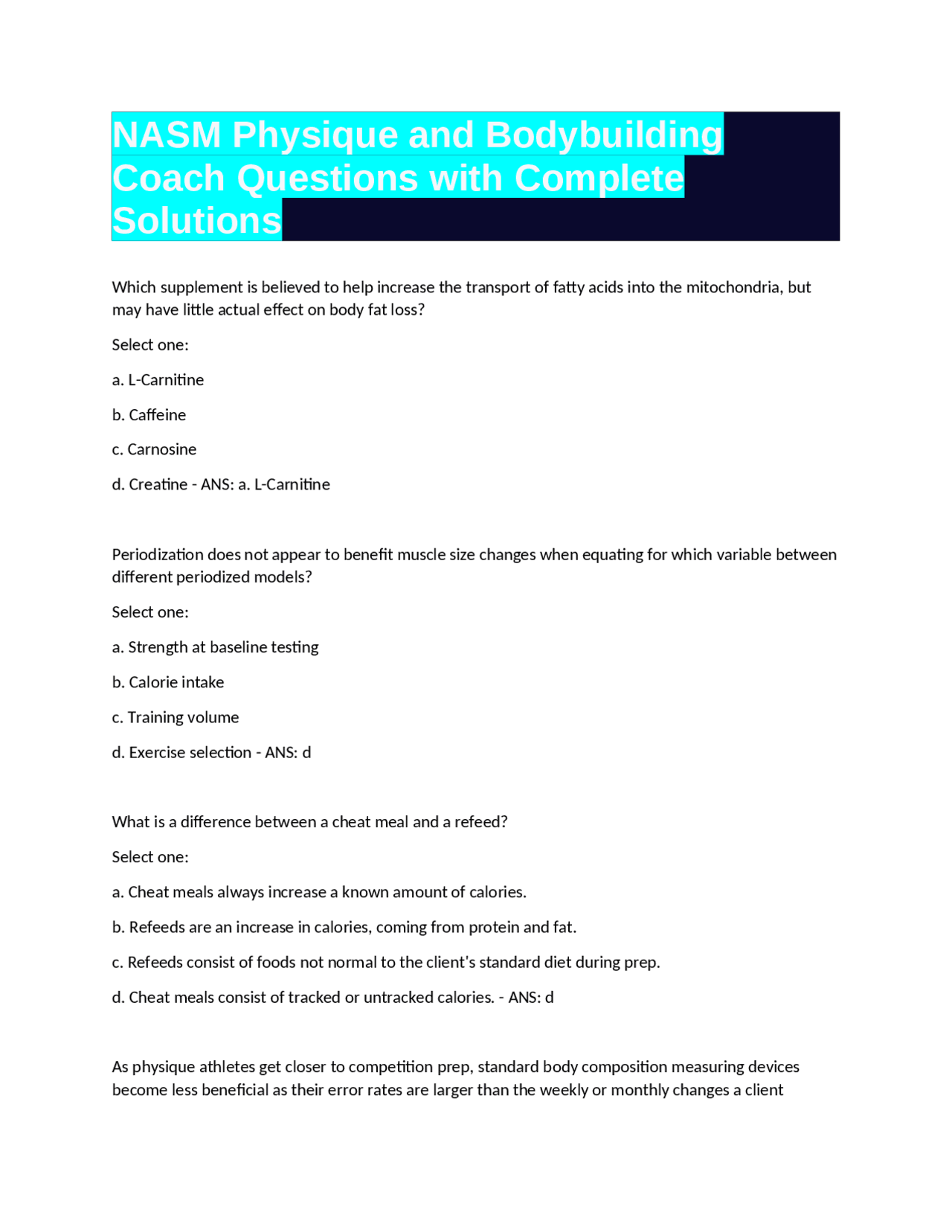 NASM Physique and Bodybuilding Coach Questions with Complete Solutions

Which supplement is believed to help increase the transport of fatty acids into the mitochondria, but may have little actual effect on body fat loss?

Select one:

a. L-Carnitine

b. Caffeine

c. Carnosine

d. Creatine - ANS: a. L-Carnitine

Periodization does not appear to benefit muscle size changes when equating for which variable between different periodized models?

Select one:

a. Strength at baseline testing

b. Calorie intake

c. Training volume

d. Exercise selection - ANS: d

What is a difference between a cheat meal and a refeed?

Select one:

a. Cheat meals always increase a known amount of calories.

b. Refeeds are an increase in calories, coming from protein and fat.

c. Refeeds consist of foods not normal to the client's standard diet during prep.

d. Cheat meals consist of tracked or untracked calories. - ANS: d

As physique athletes get closer to competition prep, standard body composition measuring devices become less beneficial as their error rates are larger than the weekly or monthly changes a client